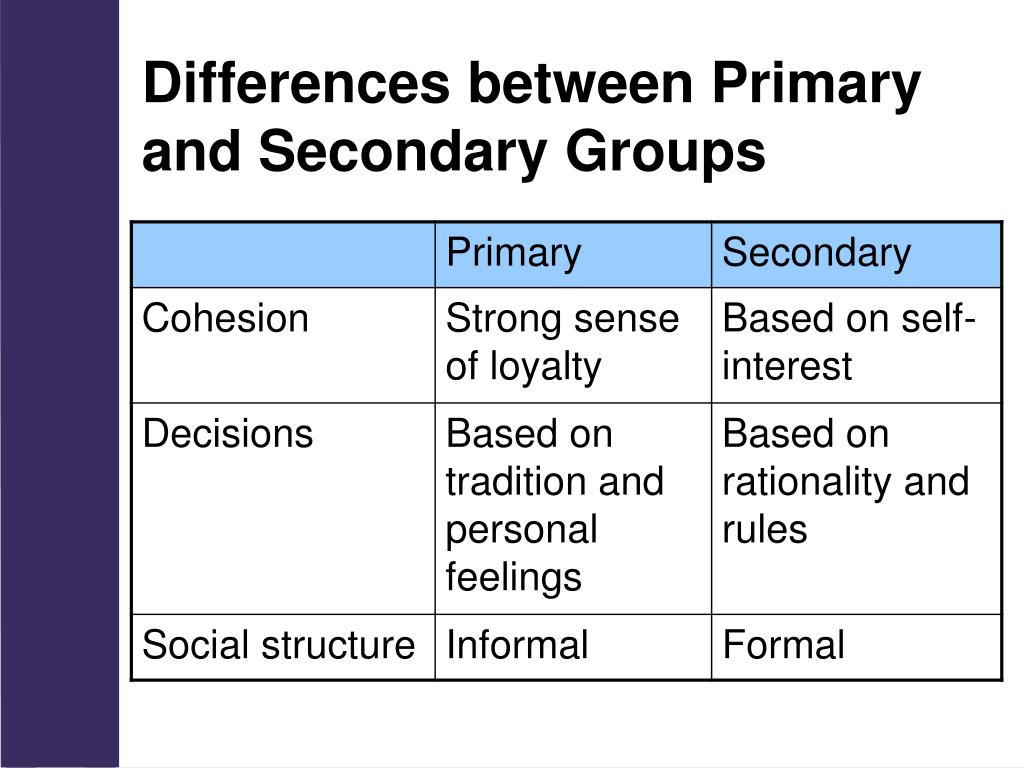 Differences between Primary and Secondary Groups

| | Primary | Secondary |
|---|---|---|
| Cohesion | Strong sense of loyalty | Based on self-interest |
| Decisions | Based on tradition and personal feelings | Based on rationality and rules |
| Social structure | Informal | Formal |